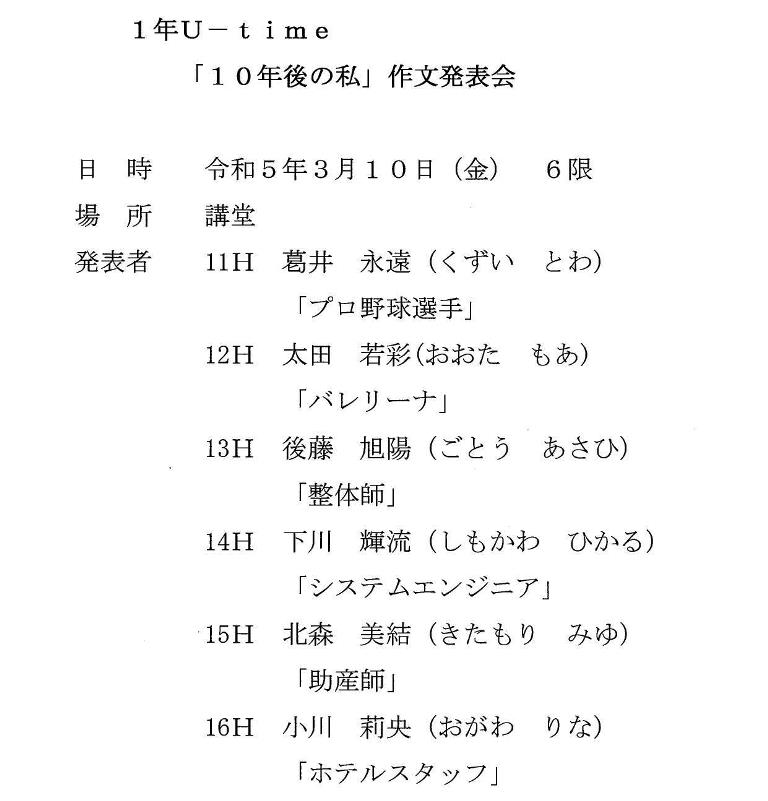 １年Ｕ－ｔｉｍｅ

「１０年後の私」作文発表会

日 時　令和５年３月１０日（金）　６限

場 所　講堂

発表者　11H　葛井　永遠（くずい　とわ）
「プロ野球選手」
12H　太田　若彩（おおた　もあ）
「バレリーナ」
13H　後藤　旭陽（ごとう　あさひ）
「整体師」
14H　下川　輝流（しもかわ　ひかる）
「システムエンジニア」
15H　北森　美結（きたもり　みゆ）
「助産師」
16H　小川　莉央（おがわ　りな）
「ホテルスタッフ」